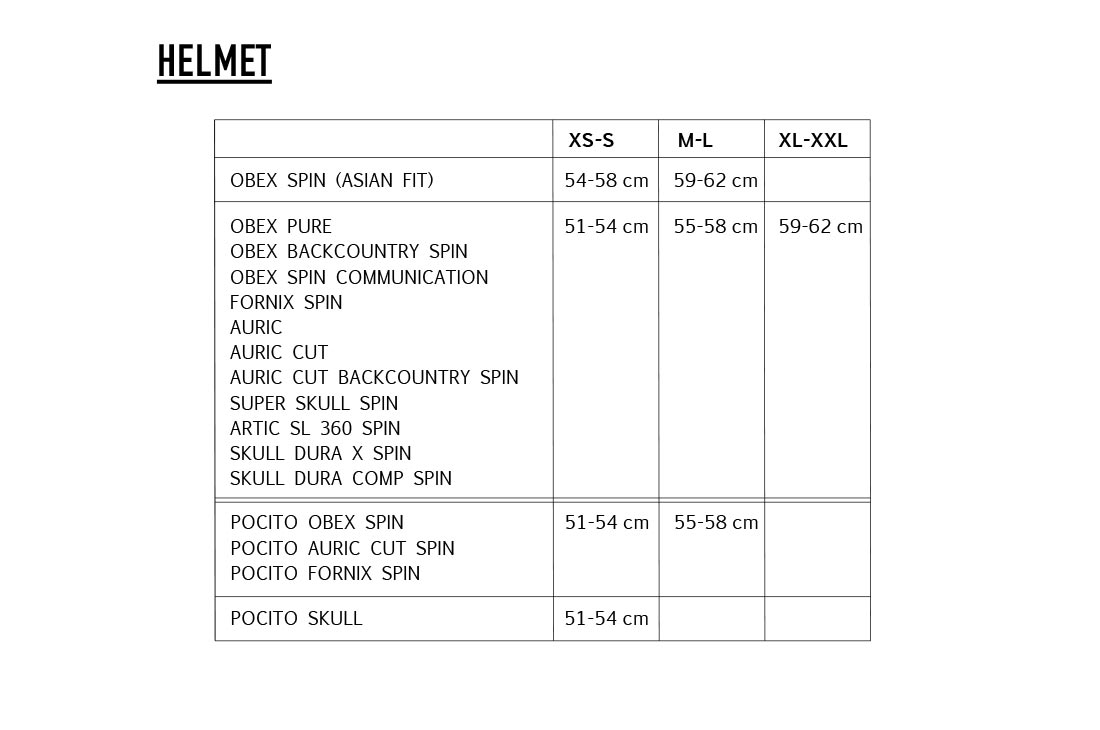 HELMET

| | XS-S | M-L | XL-XXL |
|---|---|---|---|
| OBEX SPIN (ASIAN FIT) | 54-58 cm | 59-62 cm | |
| OBEX PURE<br>OBEX BACKCOUNTRY SPIN<br>OBEX SPIN COMMUNICATION<br>FORNIX SPIN<br>AURIC<br>AURIC CUT<br>AURIC CUT BACKCOUNTRY SPIN<br>SUPER SKULL SPIN<br>ARTIC SL 360 SPIN<br>SKULL DURA X SPIN<br>SKULL DURA COMP SPIN | 51-54 cm | 55-58 cm | 59-62 cm |
| POCITO OBEX SPIN<br>POCITO AURIC CUT SPIN<br>POCITO FORNIX SPIN | 51-54 cm | 55-58 cm | |
| POCITO SKULL | 51-54 cm | | |